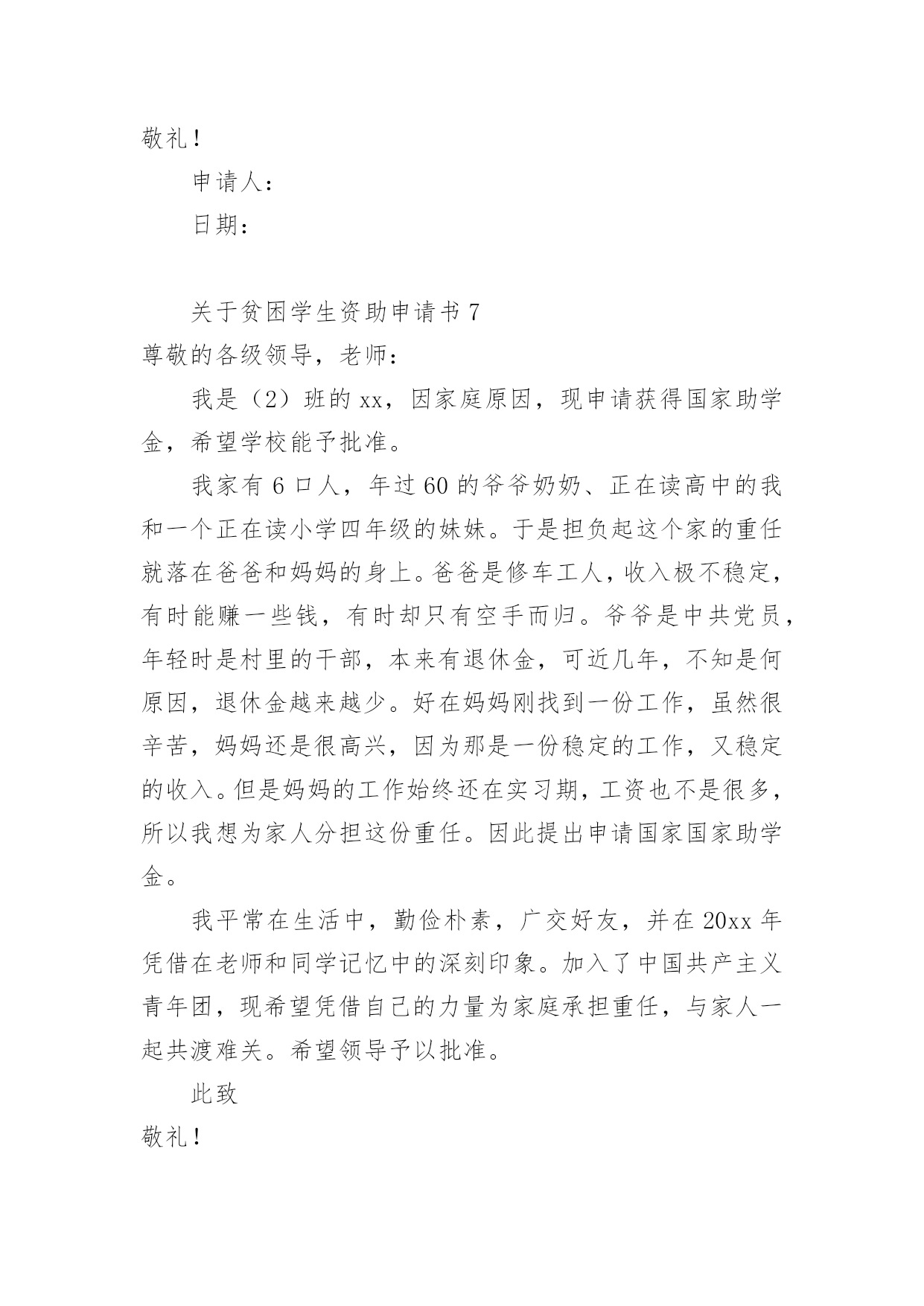 敬礼！

申请人：

日期：

关于贫困学生资助申请书 7

尊敬的各级领导，老师：

我是（2）班的 xx，因家庭原因，现申请获得国家助学金，希望学校能予批准。

我家有 6 口人，年过 60 的爷爷奶奶、正在读高中的我和一个正在读小学四年级的妹妹。于是担负起这个家的重任就落在爸爸和妈妈的身上。爸爸是修车工人，收入极不稳定，有时能赚一些钱，有时却只有空手而归。爷爷是中共党员，年轻时是村里的干部，本来有退休金，可近几年，不知是何原因，退休金越来越少。好在妈妈刚找到一份工作，虽然很辛苦，妈妈还是很高兴，因为那是一份稳定的工作，又稳定的收入。但是妈妈的工作始终还在实习期，工资也不是很多，所以我想为家人分担这份重任。因此提出申请国家国家助学金。

我平常在生活中，勤俭朴素，广交好友，并在 20xx 年凭借在老师和同学记忆中的深刻印象。加入了中国共产主义青年团，现希望凭借自己的力量为家庭承担重任，与家人一起共渡难关。希望领导予以批准。

此致

敬礼！